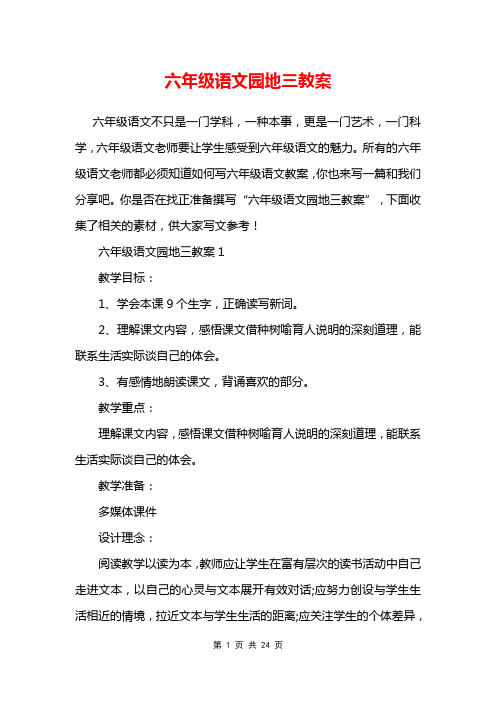 六年级语文园地三教案

六年级语文不只是一门学科，一种本事，更是一门艺术，一门科学，六年级语文老师要让学生感受到六年级语文的魅力。所有的六年级语文老师都必须知道如何写六年级语文教案，你也来写一篇和我们分享吧。你是否在找正准备撰写“六年级语文园地三教案”，下面收集了相关的素材，供大家写文参考！

六年级语文园地三教案 1

教学目标：

1、学会本课 9 个生字，正确读写新词。

2、理解课文内容，感悟课文借种树喻育人说明的深刻道理，能联系生活实际谈自己的体会。

3、有感情地朗读课文，背诵喜欢的部分。

教学重点：

理解课文内容，感悟课文借种树喻育人说明的深刻道理，能联系生活实际谈自己的体会。

教学准备：

多媒体课件

设计理念：

阅读教学以读为本，教师应让学生在富有层次的读书活动中自己走进文本，以自己的心灵与文本展开有效对话;应努力创设与学生生活相近的情境，拉近文本与学生生活的距离;应关注学生的个体差异，

第 1 页 共 24 页